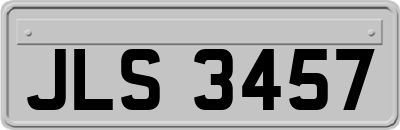 JLS 3457